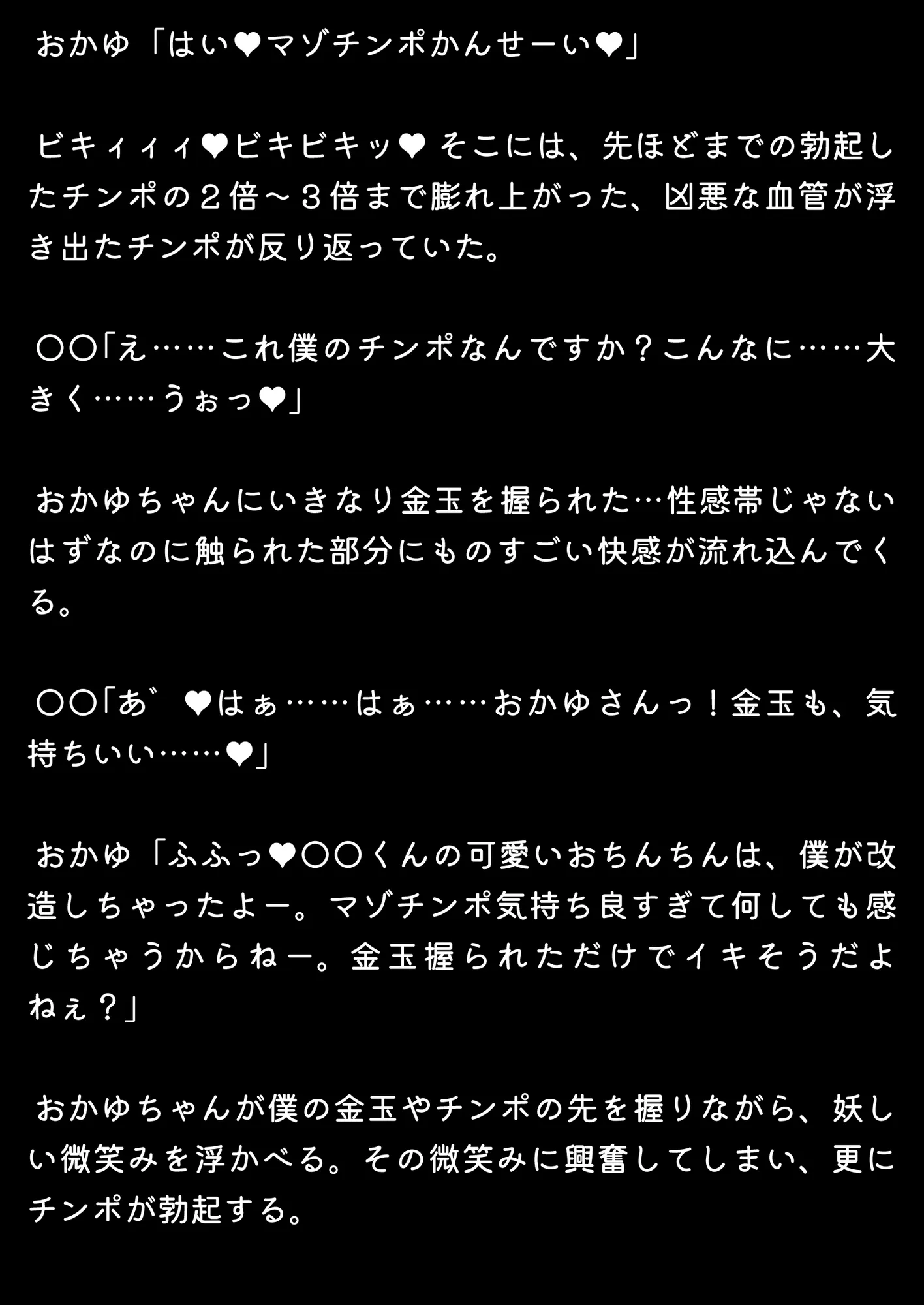 おかゆ「はい❤マゾチンポかんせーい❤」

ビキィィィ❤ビキビキッ❤ そこには、先ほどまでの勃起したチンポの２倍～３倍まで膨れ上がった、凶悪な血管が浮き出たチンポが反り返っていた。

〇〇「え……これ僕のチンポなんですか？こんなに……大きく……うぉっ❤」

おかゆちゃんにいきなり金玉を握られた…性感帯じゃないはずなのに触られた部分にものすごい快感が流れ込んでくる。

〇〇「あ゛❤はぁ……はぁ……おかゆさんっ！金玉も、気持ちいい……❤」

おかゆ「ふふっ❤〇〇くんの可愛いおちんちんは、僕が改造しちゃったよー。マゾチンポ気持ち良すぎて何しても感じちゃうからねー。金玉握られただけでイキそうだよねぇ？」

おかゆちゃんが僕の金玉やチンポの先を握りながら、妖しい微笑みを浮かべる。その微笑みに興奮してしまい、更にチンポが勃起する。